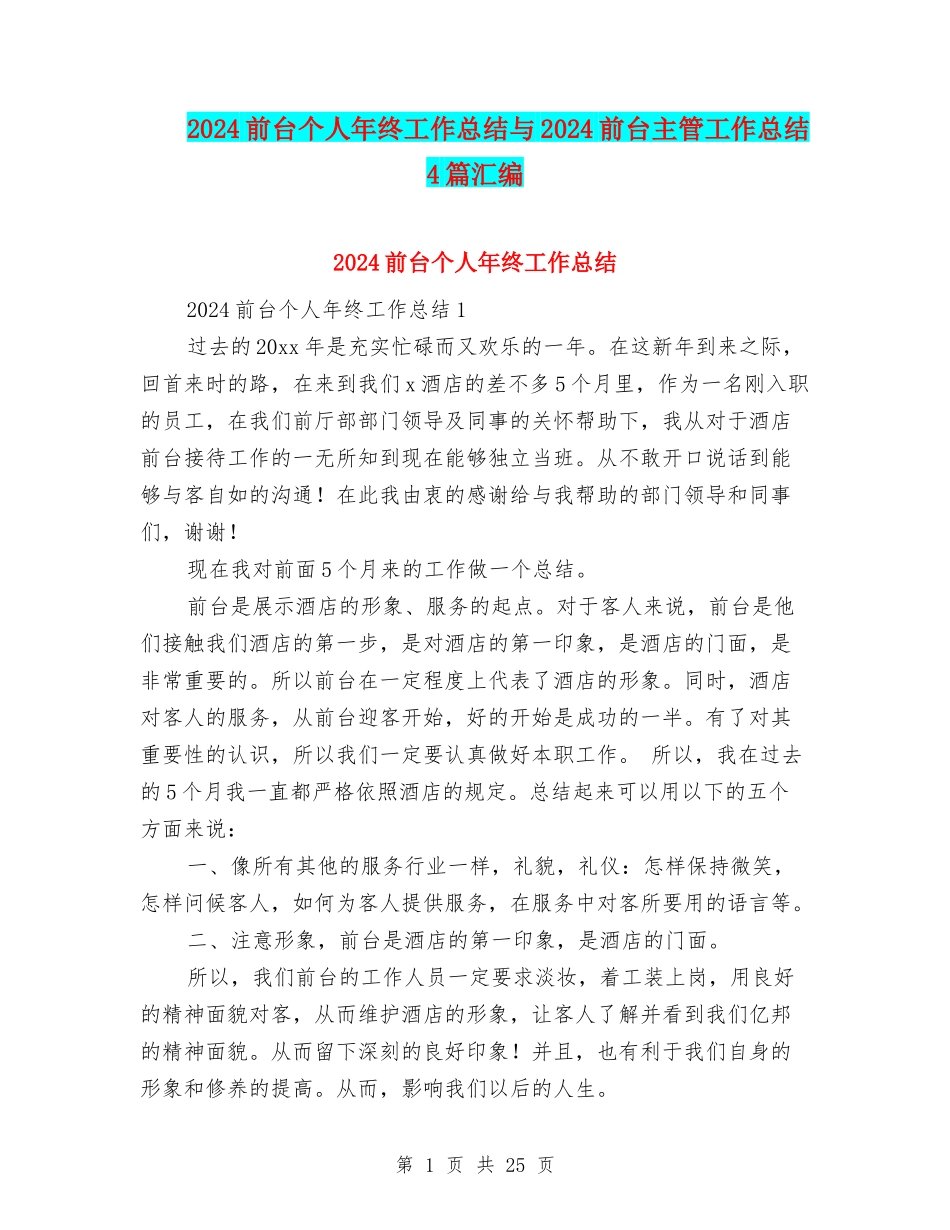 2024前台个人年终工作总结与2024前台主管工作总结4篇汇编

2024前台个人年终工作总结

2024前台个人年终工作总结1

过去的20xx年是充实忙碌而又欢乐的一年。在这新年到来之际，回首来时的路，在来到我们x酒店的差不多5个月里，作为一名刚入职的员工，在我们前厅部部门领导及同事的关怀帮助下，我从对于酒店前台接待工作的一无所知到现在能够独立当班。从不敢开口说话到能够与客自如的沟通！在此我由衷的感谢给与我帮助的部门领导和同事们，谢谢！

现在我对前面5个月来的工作做一个总结。

前台是展示酒店的形象、服务的起点。对于客人来说，前台是他们接触我们酒店的第一步，是对酒店的第一印象，是酒店的门面，是非常重要的。所以前台在一定程度上代表了酒店的形象。同时，酒店对客人的服务，从前台迎客开始，好的开始是成功的一半。有了对其重要性的认识，所以我们一定要认真做好本职工作。 所以，我在过去的5个月我一直都严格依照酒店的规定。总结起来可以用以下的五个方面来说：

一、像所有其他的服务行业一样，礼貌，礼仪：怎样保持微笑，怎样问候客人，如何为客人提供服务，在服务中对客所要用的语言等。

二、注意形象，前台是酒店的第一印象，是酒店的门面。

所以，我们前台的工作人员一定要求淡妆，着工装上岗，用良好的精神面貌对客，从而维护酒店的形象，让客人了解并看到我们亿邦的精神面貌。从而留下深刻的良好印象！并且，也有利于我们自身的形象和修养的提高。从而，影响我们以后的人生。

第 1 页 共 25 页